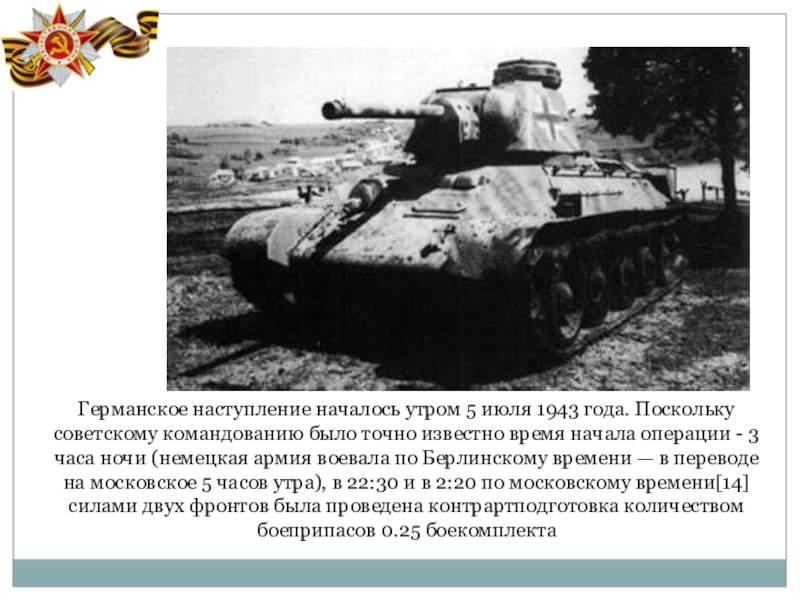 Германское наступление началось утром 5 июля 1943 года. Поскольку советскому командованию было точно известно время начала операции - 3 часа ночи (немецкая армия воевала по Берлинскому времени — в переводе на московское 5 часов утра), в 22:30 и в 2:20 по московскому времени[14] силами двух фронтов была проведена контрартподготовка количеством боеприпасов 0.25 боекомплекта